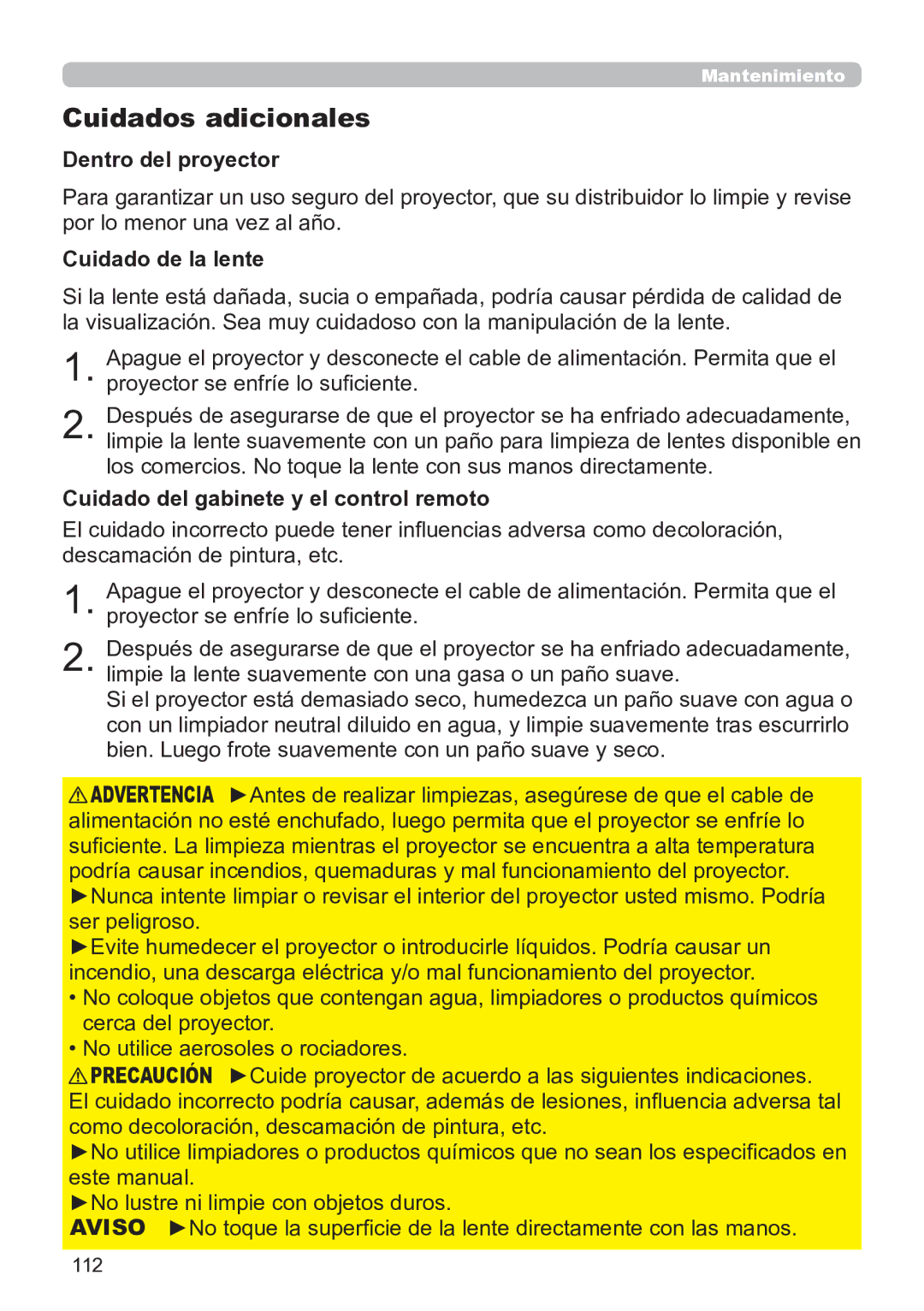 Mantenimiento

Cuidados adicionales

Dentro del proyector

Para garantizar un uso seguro del proyector, que su distribuidor lo limpie y revise por lo menor una vez al año.

Cuidado de la lente

Si la lente está dañada, sucia o empañada, podría causar pérdida de calidad de la visualización. Sea muy cuidadoso con la manipulación de la lente.

1. Apague el proyector y desconecte el cable de alimentación. Permita que el proyector se enfríe lo suficiente.

2. Después de asegurarse de que el proyector se ha enfriado adecuadamente, limpie la lente suavemente con un paño para limpieza de lentes disponible en los comercios. No toque la lente con sus manos directamente.

Cuidado del gabinete y el control remoto

El cuidado incorrecto puede tener influencias adversa como decoloración, descamación de pintura, etc.

1. Apague el proyector y desconecte el cable de alimentación. Permita que el proyector se enfríe lo suficiente.

2. Después de asegurarse de que el proyector se ha enfriado adecuadamente, limpie la lente suavemente con una gasa o un paño suave.
Si el proyector está demasiado seco, humedezca un paño suave con agua o con un limpiador neutral diluido en agua, y limpie suavemente tras escurrirlo bien. Luego frote suavemente con un paño suave y seco.

⚠ADVERTENCIA ►Antes de realizar limpiezas, asegúrese de que el cable de alimentación no esté enchufado, luego permita que el proyector se enfríe lo suficiente. La limpieza mientras el proyector se encuentra a alta temperatura podría causar incendios, quemaduras y mal funcionamiento del proyector.
►Nunca intente limpiar o revisar el interior del proyector usted mismo. Podría ser peligroso.
►Evite humedecer el proyector o introducirle líquidos. Podría causar un incendio, una descarga eléctrica y/o mal funcionamiento del proyector.
• No coloque objetos que contengan agua, limpiadores o productos químicos cerca del proyector.
• No utilice aerosoles o rociadores.
⚠PRECAUCIÓN ►Cuide proyector de acuerdo a las siguientes indicaciones.
El cuidado incorrecto podría causar, además de lesiones, influencia adversa tal como decoloración, descamación de pintura, etc.
►No utilice limpiadores o productos químicos que no sean los especificados en este manual.
►No lustre ni limpie con objetos duros.
AVISO ►No toque la superficie de la lente directamente con las manos.

112